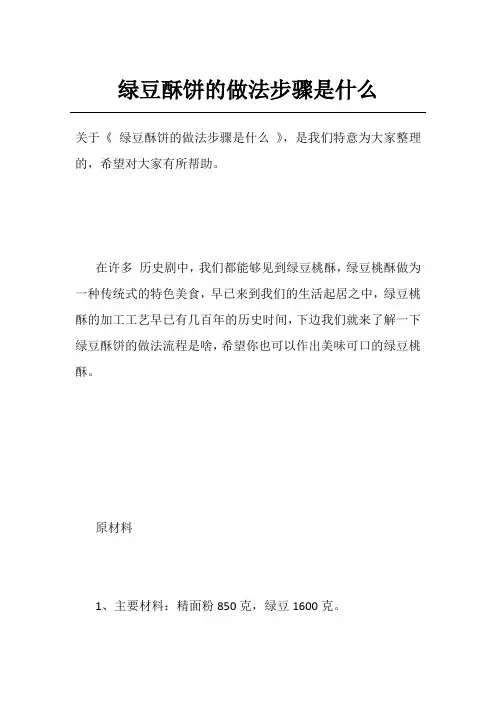 绿豆酥饼的做法步骤是什么

关于《 绿豆酥饼的做法步骤是什么 》，是我们特意为大家整理的，希望对大家有所帮助。

在许多 历史剧中，我们都能够见到绿豆桃酥，绿豆桃酥做为一种传统式的特色美食，早已来到我们的生活起居之中，绿豆桃酥的加工工艺早已有几百年的历史时间，下边我们就来了解一下绿豆酥饼的做法流程是啥，希望你也可以作出美味可口的绿豆桃酥。

原材料

1、主要材料：精面粉 850 克，绿豆 1600 克。